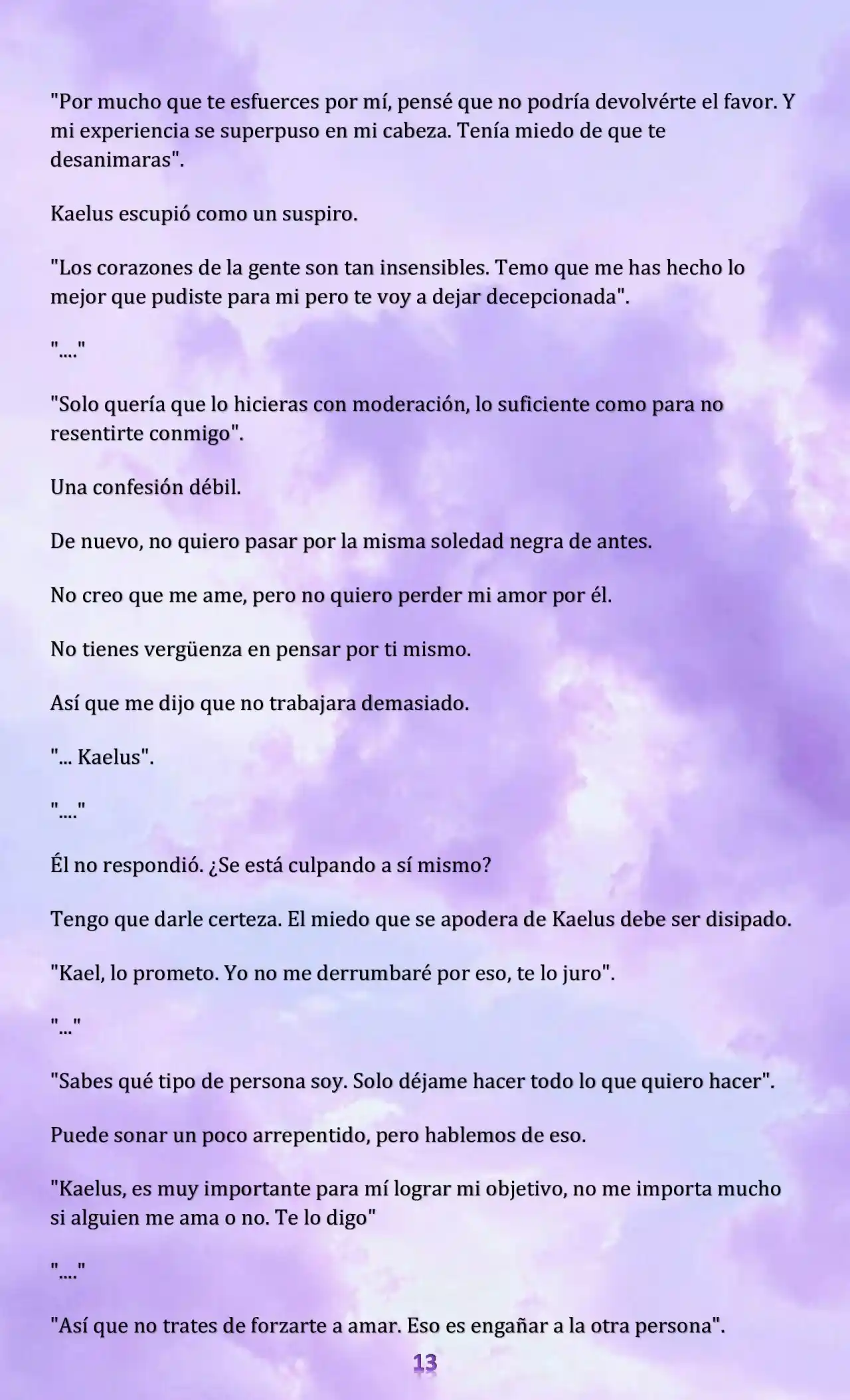 "Por mucho que te esfuerces por mí, pensé que no podría devolvérte el favor. Y mi experiencia se superpuso en mi cabeza. Tenía miedo de que te desanimaras".

Kaelus escupió como un suspiro.

"Los corazones de la gente son tan insensibles. Temo que me has hecho lo mejor que pudiste para mi pero te voy a dejar decepcionada".

"...."

"Solo quería que lo hicieras con moderación, lo suficiente como para no resentirte conmigo".

Una confesión débil.

De nuevo, no quiero pasar por la misma soledad negra de antes.

No creo que me ame, pero no quiero perder mi amor por él.

No tienes vergüenza en pensar por ti mismo.

Así que me dijo que no trabajara demasiado.

"... Kaelus".

"...."

Él no respondió. ¿Se está culpando a sí mismo?

Tengo que darle certeza. El miedo que se apodera de Kaelus debe ser disipado.

"Kael, lo prometo. Yo no me derrumbaré por eso, te lo juro".

"..."

"Sabes qué tipo de persona soy. Solo déjame hacer todo lo que quiero hacer".

Puede sonar un poco arrepentido, pero hablemos de eso.

"Kaelus, es muy importante para mí lograr mi objetivo, no me importa mucho si alguien me ama o no. Te lo digo"

"...."

"Así que no trates de forzarte a amar. Eso es engañar a la otra persona".

13